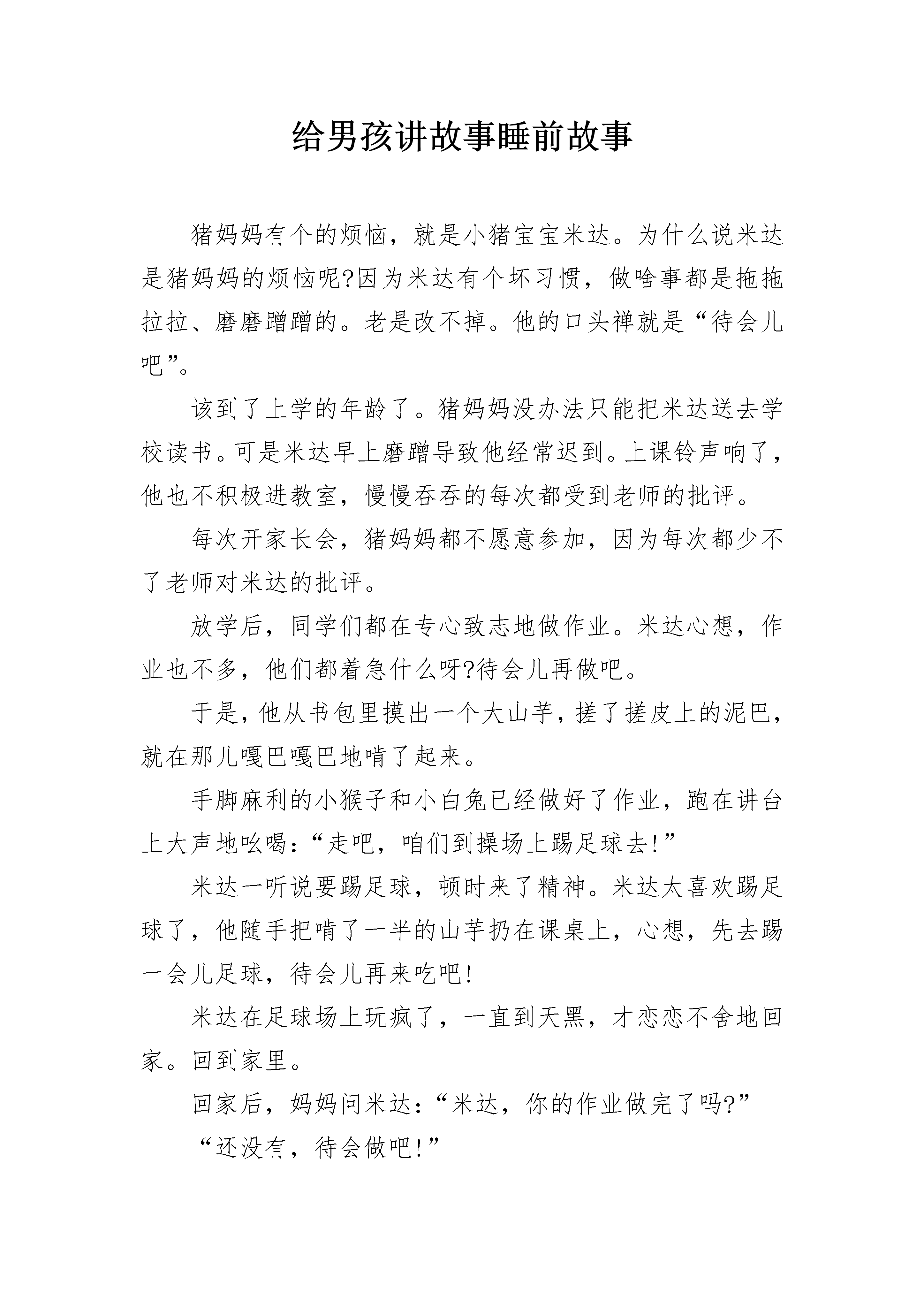 给男孩讲故事睡前故事

猪妈妈有个的烦恼，就是小猪宝宝米达。为什么说米达是猪妈妈的烦恼呢?因为米达有个坏习惯，做啥事都是拖拖拉拉、磨磨蹭蹭的。老是改不掉。他的口头禅就是“待会儿吧”。

该到了上学的年龄了。猪妈妈没办法只能把米达送去学校读书。可是米达早上磨蹭导致他经常迟到。上课铃声响了，他也不积极进教室，慢慢吞吞的每次都受到老师的批评。

每次开家长会，猪妈妈都不愿意参加，因为每次都少不了老师对米达的批评。

放学后，同学们都在专心致志地做作业。米达心想，作业也不多，他们都着急什么呀?待会儿再做吧。

于是，他从书包里摸出一个大山芋，搓了搓皮上的泥巴，就在那儿嘎巴嘎巴地啃了起来。

手脚麻利的小猴子和小白兔已经做好了作业，跑在讲台上大声地吆喝：“走吧，咱们到操场上踢足球去!”

米达一听说要踢足球，顿时来了精神。米达太喜欢踢足球了，他随手把啃了一半的山芋扔在课桌上，心想，先去踢一会儿足球，待会儿再来吃吧!

米达在足球场上玩疯了，一直到天黑，才恋恋不舍地回家。回到家里。

回家后，妈妈问米达：“米达，你的作业做完了吗?”

“还没有，待会做吧!”